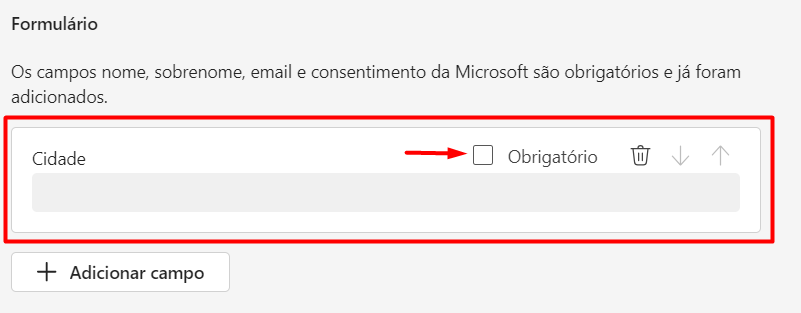 Formulário

Os campos nome, sobrenome, email e consentimento da Microsoft são obrigatórios e já foram adicionados.

Cidade

Obrigatório

+ Adicionar campo